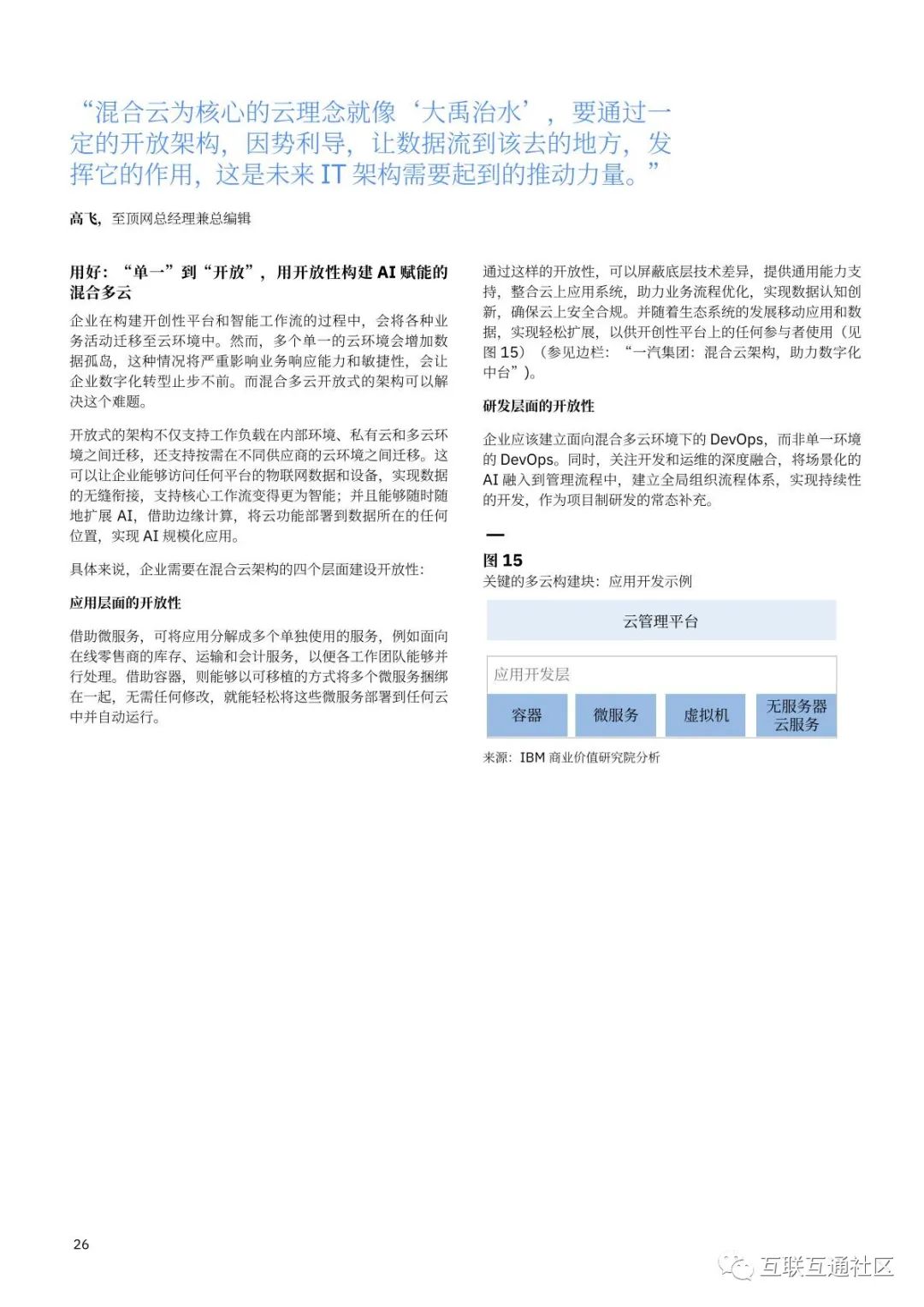 “混合云为核心的云理念就像‘大禹治水’，要通过一定的开放架构，因势利导，让数据流到该去的地方，发挥它的作用，这是未来 IT 架构需要起到的推动力量。”

高飞，至顶网总经理兼总编辑

用好：“单一”到“开放”，用开放性构建 AI 赋能的混合多云

企业在构建开创性平台和智能工作流的过程中，会将各种业务活动迁移至云环境中。然而，多个单一的云环境会增加数据孤岛，这种情况将严重影响业务响应能力和敏捷性，会让企业数字化转型止步不前。而混合多云开放式的架构可以解决这个难题。

开放式的架构不仅支持工作负载在内部环境、私有云和多云环境之间迁移，还支持按需在不同供应商的云环境之间迁移。这可以让企业能够访问任何平台的物联网数据和设备，实现数据的无缝衔接，支持核心工作流变得更为智能；并且能够随时随地扩展 AI，借助边缘计算，将云功能部署到数据所在的任何位置，实现 AI 规模化应用。

具体来说，企业需要在混合云架构的四个层面建设开放性：

应用层面的开放性

借助微服务，可将应用分解成多个单独使用的服务，例如面向在线零售商的库存、运输和会计服务，以便各工作团队能够并行处理。借助容器，则能够以可移植的方式将多个微服务捆绑在一起，无需任何修改，就能轻松将这些微服务部署到任何云中并自动运行。

通过这样的开放性，可以屏蔽底层技术差异，提供通用能力支持，整合云上应用系统，助力业务流程优化，实现数据认知创新，确保云上安全合规。并随着生态系统的发展移动应用和数据，实现轻松扩展，以供开创性平台上的任何参与者使用（见图 15）（参见边栏：“一汽集团：混合云架构，助力数字化中台”）。

研发层面的开放性

企业应该建立面向混合多云环境下的 DevOps，而非单一环境的 DevOps。同时，关注开发和运维的深度融合，将场景化的 AI 融入到管理流程中，建立全局组织流程体系，实现持续性的开发，作为项目制研发的常态补充。

图 15
关键的多云构建块：应用开发示例

云管理平台

应用开发层

容器 微服务 虚拟机 无服务器云服务

来源：IBM 商业价值研究院分析

26

互联互通社区